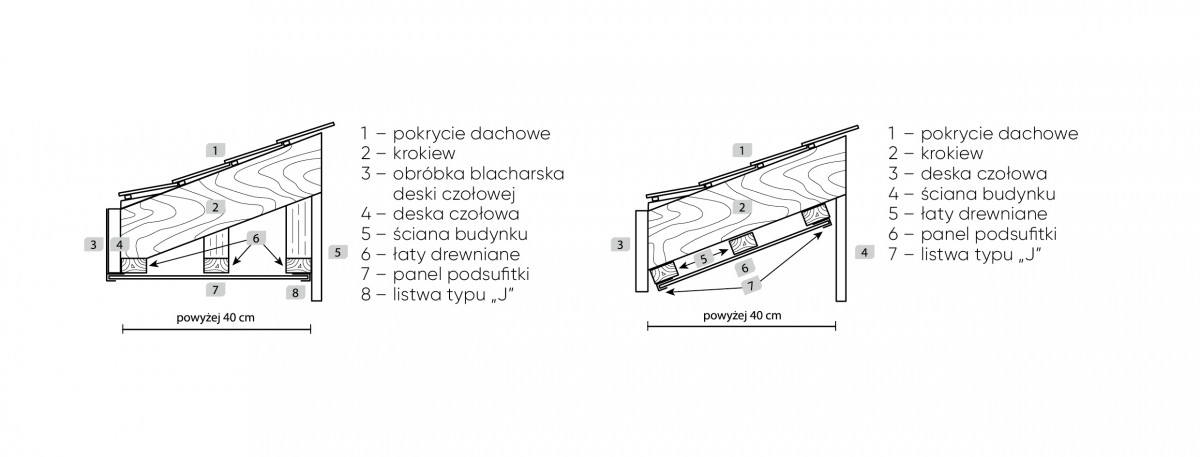 1
2
3
4
6
5
7
8
powyżej 40 cm

1 – pokrycie dachowe
2 – krokiew
3 – obróbka blacharska deski czołowej
4 – deska czołowa
5 – ściana budynku
6 – łaty drewniane
7 – panel podsufitki
8 – listwa typu „J"

1
2
3
5
6
7
4
powyżej 40 cm

1 – pokrycie dachowe
2 – krokiew
3 – deska czołowa
4 – ściana budynku
5 – łaty drewniane
6 – panel podsufitki
7 – listwa typu „J"